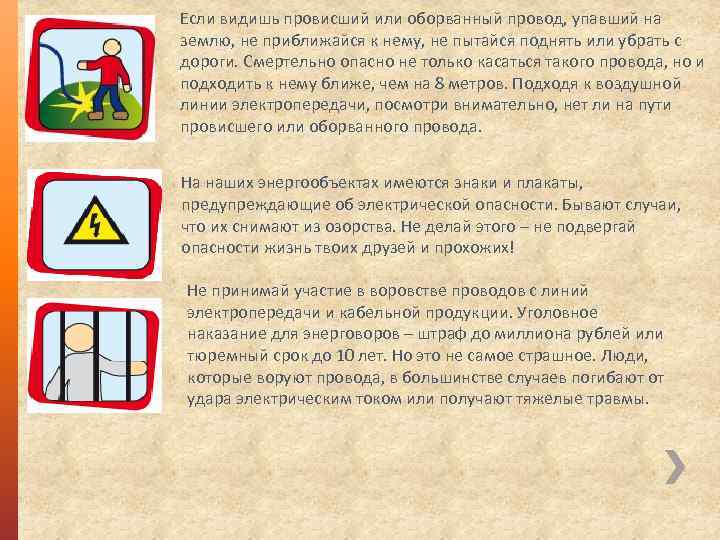 Если видишь провисший или оборванный провод, упавший на землю, не приближайся к нему, не пытайся поднять или убрать с дороги. Смертельно опасно не только касаться такого провода, но и подходить к нему ближе, чем на 8 метров. Подходя к воздушной линии электропередачи, посмотри внимательно, нет ли на пути провисшего или оборванного провода.

На наших энергообъектах имеются знаки и плакаты, предупреждающие об электрической опасности. Бывают случаи, что их снимают из озорства. Не делай этого – не подвергай опасности жизнь твоих друзей и прохожих!

Не принимай участие в воровстве проводов с линий электропередачи и кабельной продукции. Уголовное наказание для энерговоров – штраф до миллиона рублей или тюремный срок до 10 лет. Но это не самое страшное. Люди, которые воруют провода, в большинстве случаев погибают от удара электрическим током или получают тяжелые травмы.